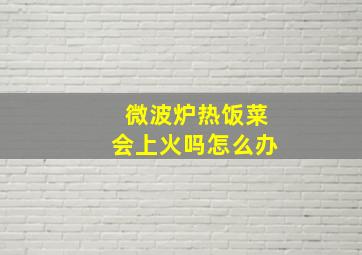 微波炉热饭菜
会上火吗怎么办